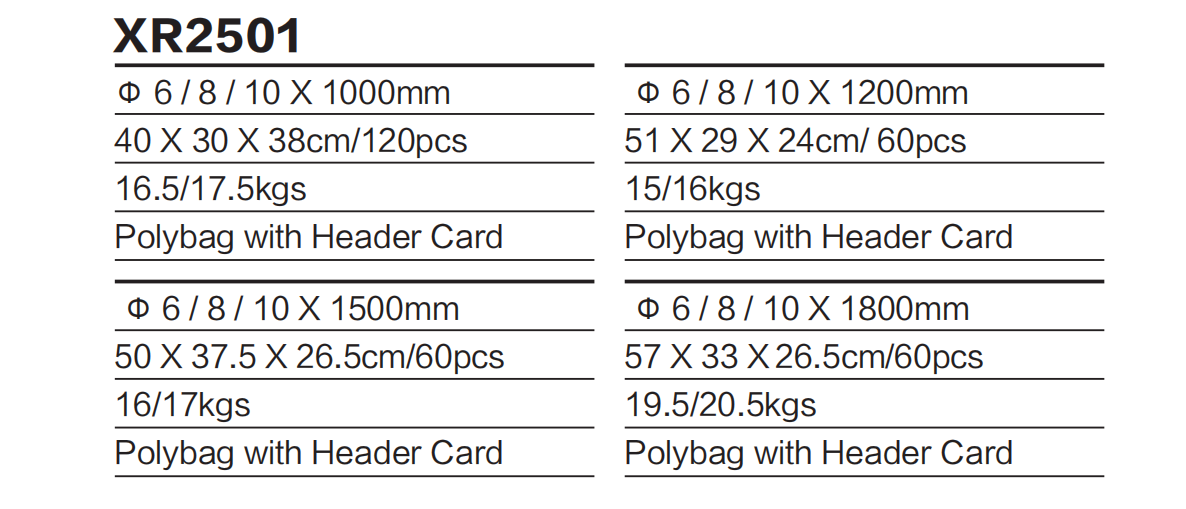 XR2501

Φ 6 / 8 / 10 X 1000mm
40 X 30 X 38cm/120pcs
16.5/17.5kgs
Polybag with Header Card

Φ 6 / 8 / 10 X 1200mm
51 X 29 X 24cm/ 60pcs
15/16kgs
Polybag with Header Card

Φ 6 / 8 / 10 X 1500mm
50 X 37.5 X 26.5cm/60pcs
16/17kgs
Polybag with Header Card

Φ 6 / 8 / 10 X 1800mm
57 X 33 X 26.5cm/60pcs
19.5/20.5kgs
Polybag with Header Card